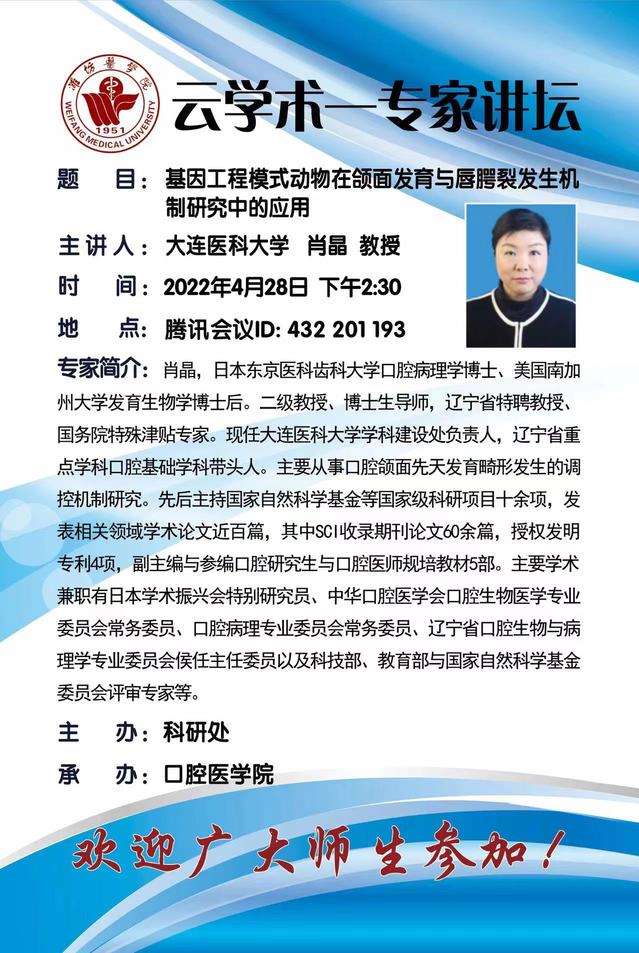 潍坊医学院
1951
WEIFANG MEDICAL UNIVERSITY

云学术—专家讲坛

题　目：基因工程模式动物在颌面发育与唇腭裂发生机制研究中的应用

主讲人：大连医科大学　肖晶　教授

时　间：2022年4月28日　下午2:30

地　点：腾讯会议ID: 432 201 193

专家简介：肖晶，日本东京医科齿科大学口腔病理学博士、美国南加州大学发育生物学博士后。二级教授、博士生导师，辽宁省特聘教授、国务院特殊津贴专家。现任大连医科大学学科建设处负责人，辽宁省重点学科口腔基础学科带头人。主要从事口腔颌面先天发育畸形发生的调控机制研究。先后主持国家自然科学基金等国家级科研项目十余项，发表相关领域学术论文近百篇，其中SCI收录期刊论文60余篇，授权发明专利4项，副主编与参编口腔研究生与口腔医师规培教材5部。主要学术兼职有日本学术振兴会特别研究员、中华口腔医学会口腔生物医学专业委员会常务委员、口腔病理专业委员会常务委员、辽宁省口腔生物与病理学专业委员会侯任主任委员以及科技部、教育部与国家自然科学基金委员会评审专家等。

主　办：科研处

承　办：口腔医学院

欢迎广大师生参加！